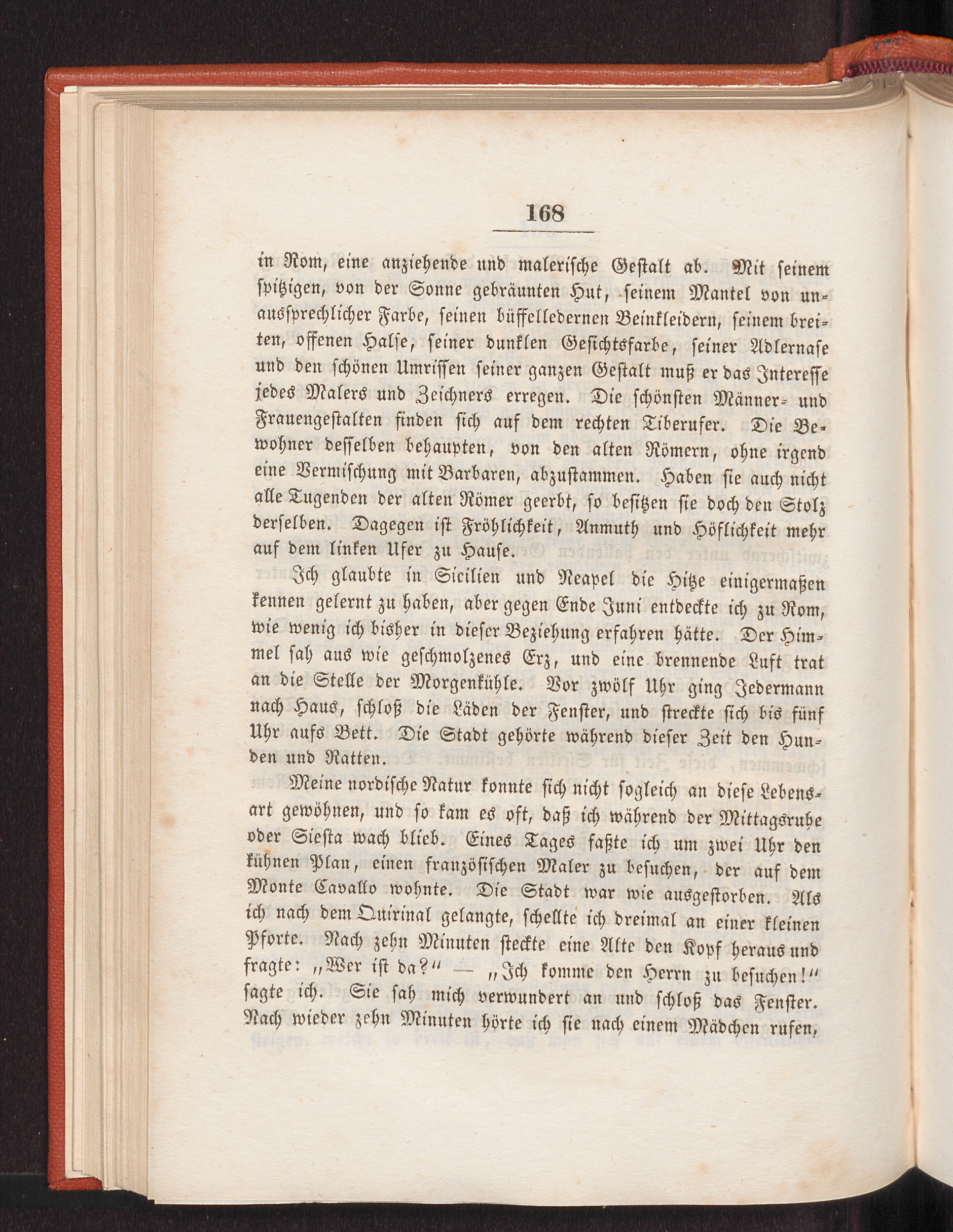 168

in Rom, eine anziehende und malerische Gestalt ab. Mit seinem spitzigen, von der Sonne gebräunten Hut, seinem Mantel von unaussprechlicher Farbe, seinen büffelledernen Beinkleidern, seinem breiten, offenen Halse, seiner dunklen Gesichtsfarbe, seiner Adlernase und den schönen Umrissen seiner ganzen Gestalt muß er das Interesse jedes Malers und Zeichners erregen. Die schönsten Männer- und Frauengestalten finden sich auf dem rechten Tiberufer. Die Bewohner desselben behaupten, von den alten Römern, ohne irgend eine Vermischung mit Barbaren, abzustammen. Haben sie auch nicht alle Tugenden der alten Römer geerbt, so besitzen sie doch den Stolz derselben. Dagegen ist Fröhlichkeit, Anmuth und Höflichkeit mehr auf dem linken Ufer zu Hause.

Ich glaubte in Sicilien und Neapel die Hitze einigermaßen kennen gelernt zu haben, aber gegen Ende Juni entdeckte ich zu Rom, wie wenig ich bisher in dieser Beziehung erfahren hätte. Der Himmel sah aus wie geschmolzenes Erz, und eine brennende Luft trat an die Stelle der Morgenkühle. Vor zwölf Uhr ging Jedermann nach Haus, schloß die Läden der Fenster, und streckte sich bis fünf Uhr aufs Bett. Die Stadt gehörte während dieser Zeit den Hunden und Ratten.

Meine nordische Natur konnte sich nicht sogleich an diese Lebensart gewöhnen, und so kam es oft, daß ich während der Mittagsruhe oder Siesta wach blieb. Eines Tages faßte ich um zwei Uhr den kühnen Plan, einen französischen Maler zu besuchen, der auf dem Monte Cavallo wohnte. Die Stadt war wie ausgestorben. Als ich nach dem Quirinal gelangte, schellte ich dreimal an einer kleinen Pforte. Nach zehn Minuten steckte eine Alte den Kopf heraus und fragte: „Wer ist da?“ — „Ich komme den Herrn zu besuchen!“ sagte ich. Sie sah mich verwundert an und schloß das Fenster. Nach wieder zehn Minuten hörte ich sie nach einem Mädchen rufen,